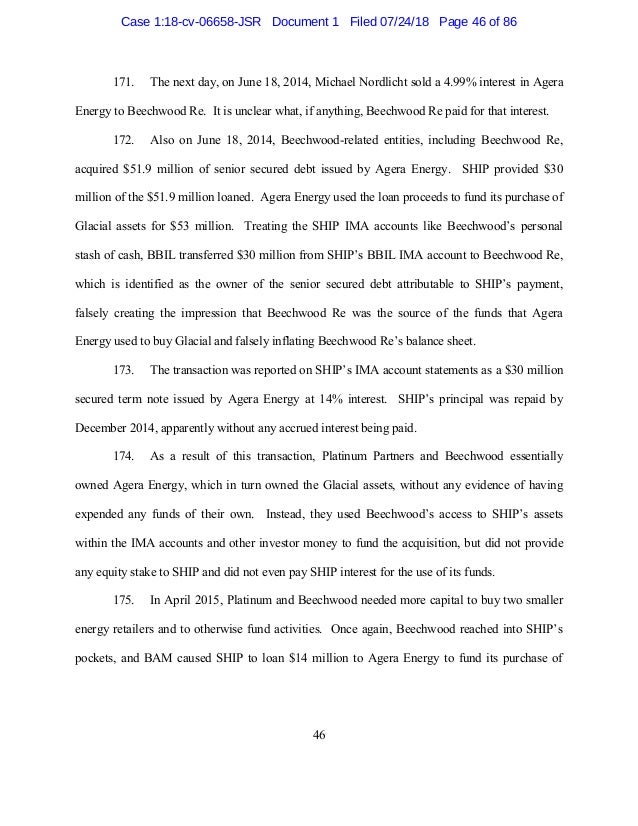 Case 1:18-cv-06658-JSR Document 1 Filed 07/24/18 Page 46 of 86

171. The next day, on June 18, 2014, Michael Nordlicht sold a 4.99% interest in Agera Energy to Beechwood Re. It is unclear what, if anything, Beechwood Re paid for that interest.

172. Also on June 18, 2014, Beechwood-related entities, including Beechwood Re, acquired \$51.9 million of senior secured debt issued by Agera Energy. SHIP provided \$30 million of the \$51.9 million loaned. Agera Energy used the loan proceeds to fund its purchase of Glacial assets for \$53 million. Treating the SHIP IMA accounts like Beechwood's personal stash of cash, BBIL transferred \$30 million from SHIP's BBIL IMA account to Beechwood Re, which is identified as the owner of the senior secured debt attributable to SHIP's payment, falsely creating the impression that Beechwood Re was the source of the funds that Agera Energy used to buy Glacial and falsely inflating Beechwood Re's balance sheet.

173. The transaction was reported on SHIP's IMA account statements as a \$30 million secured term note issued by Agera Energy at 14% interest. SHIP's principal was repaid by December 2014, apparently without any accrued interest being paid.

174. As a result of this transaction, Platinum Partners and Beechwood essentially owned Agera Energy, which in turn owned the Glacial assets, without any evidence of having expended any funds of their own. Instead, they used Beechwood's access to SHIP's assets within the IMA accounts and other investor money to fund the acquisition, but did not provide any equity stake to SHIP and did not even pay SHIP interest for the use of its funds.

175. In April 2015, Platinum and Beechwood needed more capital to buy two smaller energy retailers and to otherwise fund activities. Once again, Beechwood reached into SHIP's pockets, and BAM caused SHIP to loan \$14 million to Agera Energy to fund its purchase of

46